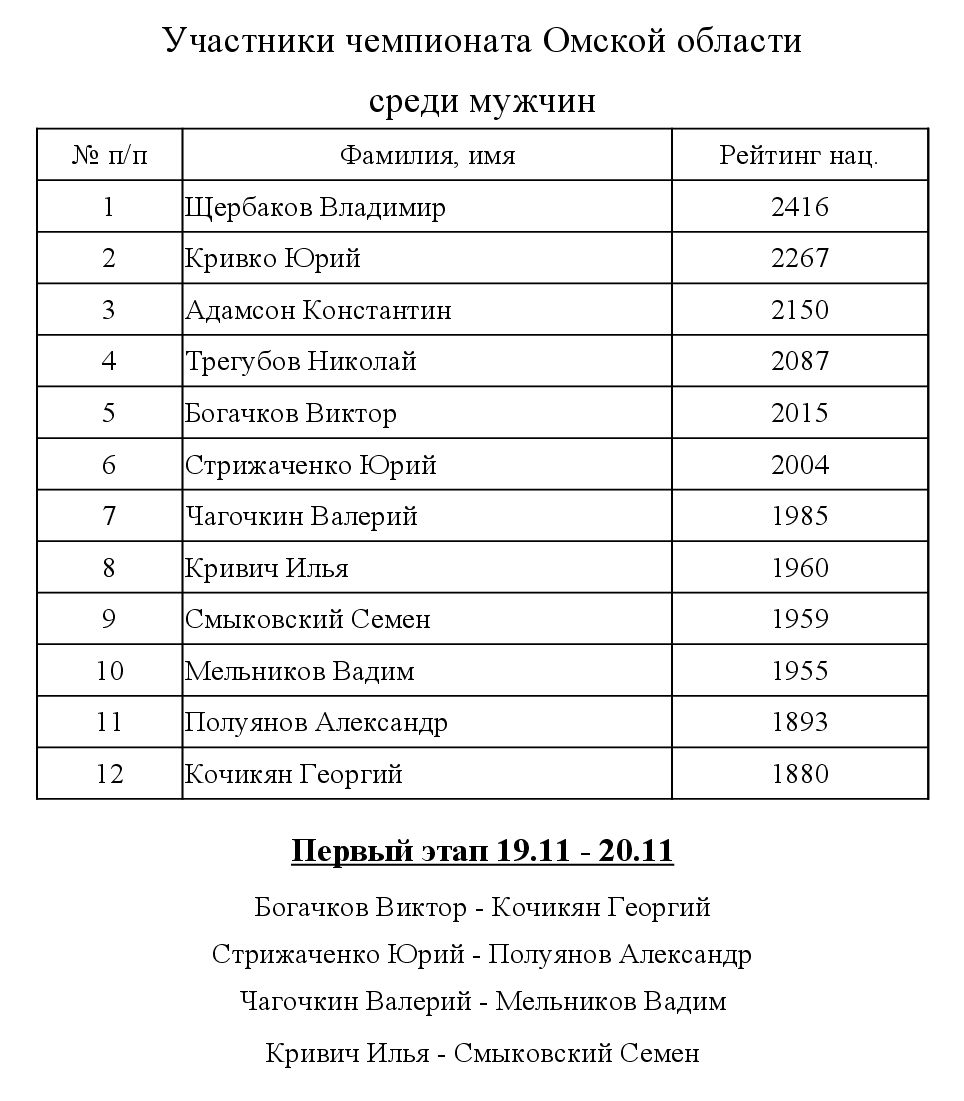 Участники чемпионата Омской области

среди мужчин

| № п/п | Фамилия, имя | Рейтинг нац. |
|---|---|---|
| 1 | Щербаков Владимир | 2416 |
| 2 | Кривко Юрий | 2267 |
| 3 | Адамсон Константин | 2150 |
| 4 | Трегубов Николай | 2087 |
| 5 | Богачков Виктор | 2015 |
| 6 | Стрижаченко Юрий | 2004 |
| 7 | Чагочкин Валерий | 1985 |
| 8 | Кривич Илья | 1960 |
| 9 | Смыковский Семен | 1959 |
| 10 | Мельников Вадим | 1955 |
| 11 | Полуянов Александр | 1893 |
| 12 | Кочикян Георгий | 1880 |

Первый этап 19.11 - 20.11

Богачков Виктор - Кочикян Георгий

Стрижаченко Юрий - Полуянов Александр

Чагочкин Валерий - Мельников Вадим

Кривич Илья - Смыковский Семен